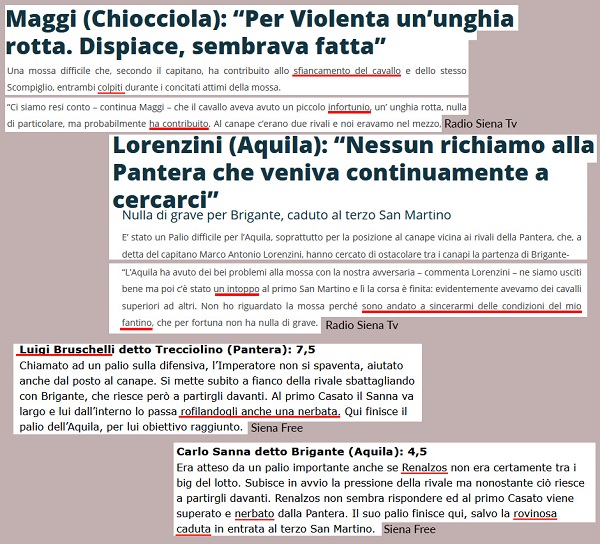 Maggi (Chiocciola): “Per Violenta un’unghia rotta. Dispiace, sembrava fatta”

Una mossa difficile che, secondo il capitano, ha contribuito allo sfiancamento del cavallo e dello stesso Scompiglio, entrambi colpiti durante i concitati attimi della mossa.

“Ci siamo resi conto – continua Maggi – che il cavallo aveva avuto un piccolo infortunio, un’ unghia rotta, nulla di particolare, ma probabilmente ha contribuito. Al canape c’erano due rivali e noi eravamo nel mezzo. Radio Siena Tv

Lorenzini (Aquila): “Nessun richiamo alla Pantera che veniva continuamente a cercarci”

Nulla di grave per Brigante, caduto al terzo San Martino

E’ stato un Palio difficile per l’Aquila, soprattutto per la posizione al canape vicina ai rivali della Pantera, che, a detta del capitano Marco Antonio Lorenzini, hanno cercato di ostacolare tra i canapi la partenza di Brigante-

“L’Aquila ha avuto dei bei problemi alla mossa con la nostra avversaria – commenta Lorenzini – ne siamo usciti bene ma poi c’è stato un intoppo al primo San Martino e lì la corsa è finita: evidentemente avevamo dei cavalli superiori ad altri. Non ho riguardato la mossa perché sono andato a sincerarmi delle condizioni del mio fantino, che per fortuna non ha nulla di grave. Radio Siena Tv

Luigi Bruschelli detto Trecciolino (Pantera): 7,5
Chiamato ad un palio sulla difensiva, l’Imperatore non si spaventa, aiutato anche dal posto al canape. Si mette subito a fianco della rivale sbattagliando con Brigante, che riesce però a partirgli davanti. Al primo Casato il Sanna va largo e lui dall’interno lo passa rofilandogli anche una nerbata. Qui finisce il palio dell’Aquila, per lui obiettivo raggiunto. Siena Free

Carlo Sanna detto Brigante (Aquila): 4,5
Era atteso da un palio importante anche se Renalzos non era certamente tra i big del lotto. Subisce in avvio la pressione della rivale ma nonostante ciò riesce a partirgli davanti. Renalzos non sembra rispondere ed al primo Casato viene superato e nerbato dalla Pantera. Il suo palio finisce qui, salvo la rovinosa caduta in entrata al terzo San Martino. Siena Free